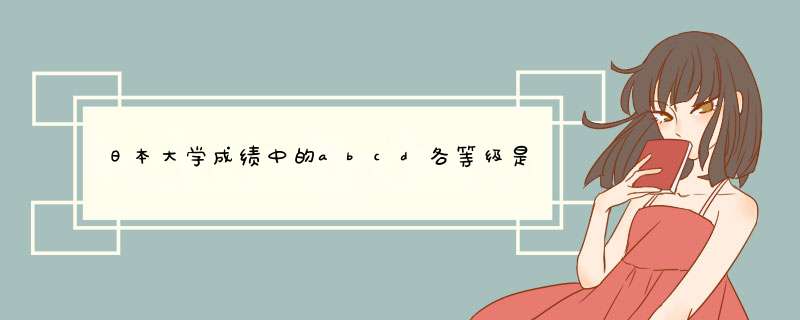 日本大学成绩中的abcd各等级是